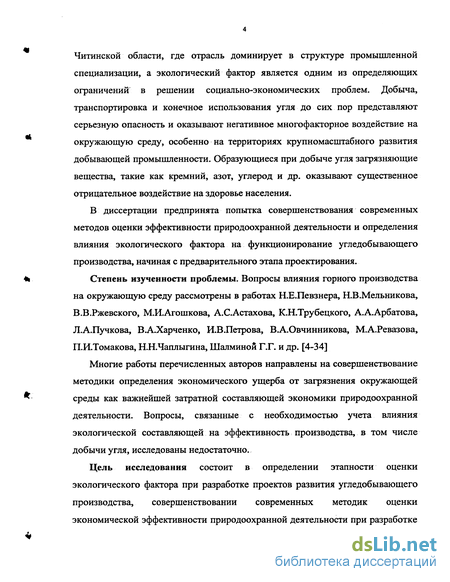 4

Читинской области, где отрасль доминирует в структуре промышленной специализации, а экологический фактор является одним из определяющих ограничений в решении социально-экономических проблем. Добыча, транспортировка и конечное использования угля до сих пор представляют серьезную опасность и оказывают негативное многофакторное воздействие на окружающую среду, особенно на территориях крупномасштабного развития добывающей промышленности. Образующиеся при добыче угля загрязняющие вещества, такие как кремний, азот, углерод и др. оказывают существенное отрицательное воздействие на здоровье населения.

В диссертации предпринята попытка совершенствования современных методов оценки эффективности природоохранной деятельности и определения влияния экологического фактора на функционирование угледобывающего производства, начиная с предварительного этапа проектирования.

Степень изученности проблемы. Вопросы влияния горного производства на окружающую среду рассмотрены в работах Н.Е.Певзнера, Н.В.Мельникова, В.В.Ржевского, М.И.Агошкова, А.С.Астахова, К.Н.Трубецкого, А.А.Арбатова, Л.А.Пучкова, В.А.Харченко, И.В.Петрова, В.А.Овчинникова, М.А.Ревазова, П.И.Томакова, Н.Н.Чаплыгина, Шалминой Г.Г. и др. [4-34]

Многие работы перечисленных авторов направлены на совершенствование методики определения экономического ущерба от загрязнения окружающей среды как важнейшей затратной составляющей экономики природоохранной деятельности. Вопросы, связанные с необходимостью учета влияния экологической составляющей на эффективность производства, в том числе добычи угля, исследованы недостаточно.

Цель исследования состоит в определении этапности оценки экологического фактора при разработке проектов развития угледобывающего производства, совершенствовании современных методик оценки экономической эффективности природоохранной деятельности при разработке

dsLib.net
библиотека диссертаций